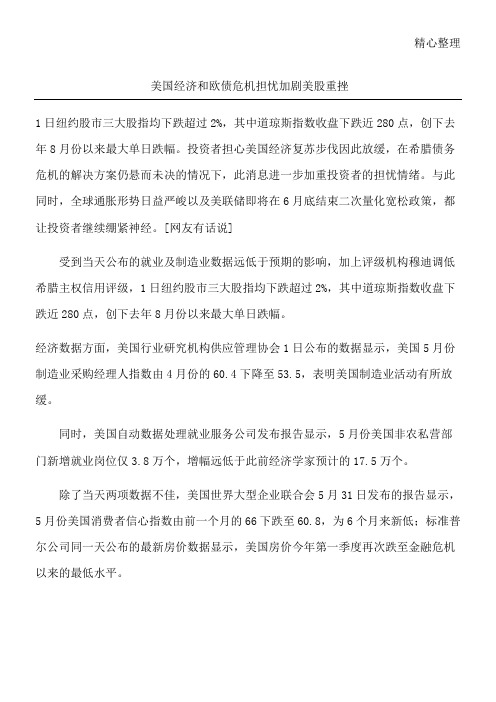 精心整理

美国经济和欧债危机担忧加剧美股重挫

1日纽约股市三大股指均下跌超过2%，其中道琼斯指数收盘下跌近280点，创下去年8月份以来最大单日跌幅。投资者担心美国经济复苏步伐因此放缓，在希腊债务危机的解决方案仍悬而未决的情况下，此消息进一步加重投资者的担忧情绪。与此同时，全球通胀形势日益严峻以及美联储即将在6月底结束二次量化宽松政策，都让投资者继续绷紧神经。[网友有话说]

受到当天公布的就业及制造业数据远低于预期的影响，加上评级机构穆迪调低希腊主权信用评级，1日纽约股市三大股指均下跌超过2%，其中道琼斯指数收盘下跌近280点，创下去年8月份以来最大单日跌幅。

经济数据方面，美国行业研究机构供应管理协会1日公布的数据显示，美国5月份制造业采购经理人指数由4月份的60.4下降至53.5，表明美国制造业活动有所放缓。

同时，美国自动数据处理就业服务公司发布报告显示，5月份美国非农私营部门新增就业岗位仅3.8万个，增幅远低于此前经济学家预计的17.5万个。

除了当天两项数据不佳，美国世界大型企业联合会5月31日发布的报告显示，5月份美国消费者信心指数由前一个月的66下跌至60.8，为6个月来新低；标准普尔公司同一天公布的最新房价数据显示，美国房价今年第一季度再次跌至金融危机以来的最低水平。